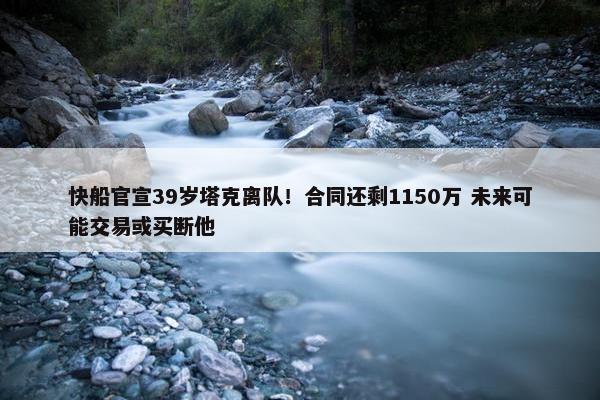 快船官宣39岁塔克离队！合同还剩1150万 未来可能交易或买断他